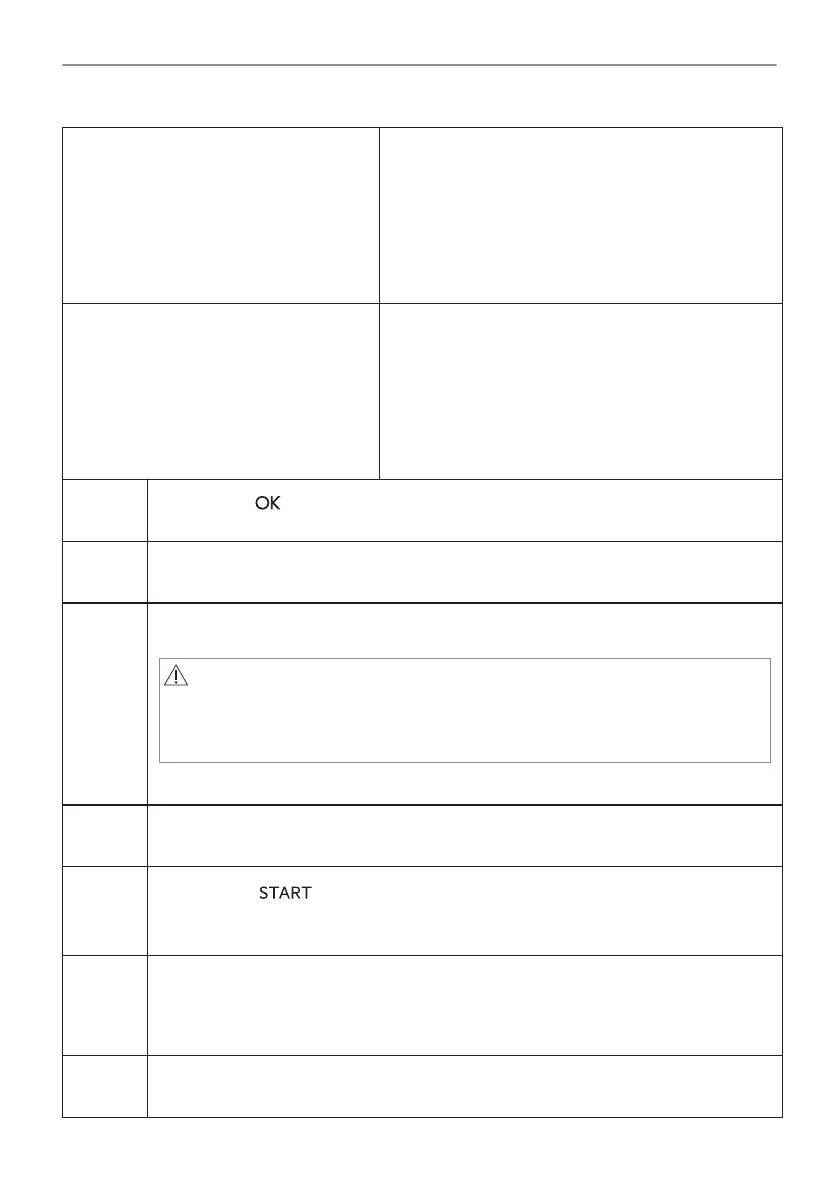 OK

START